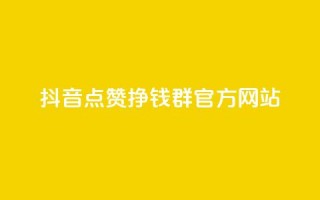 抖音点赞挣钱群官方网站